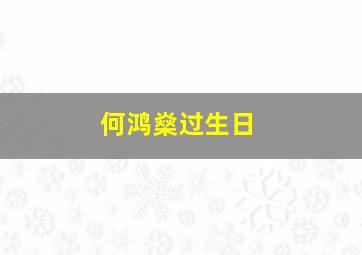 何鸿燊过生日